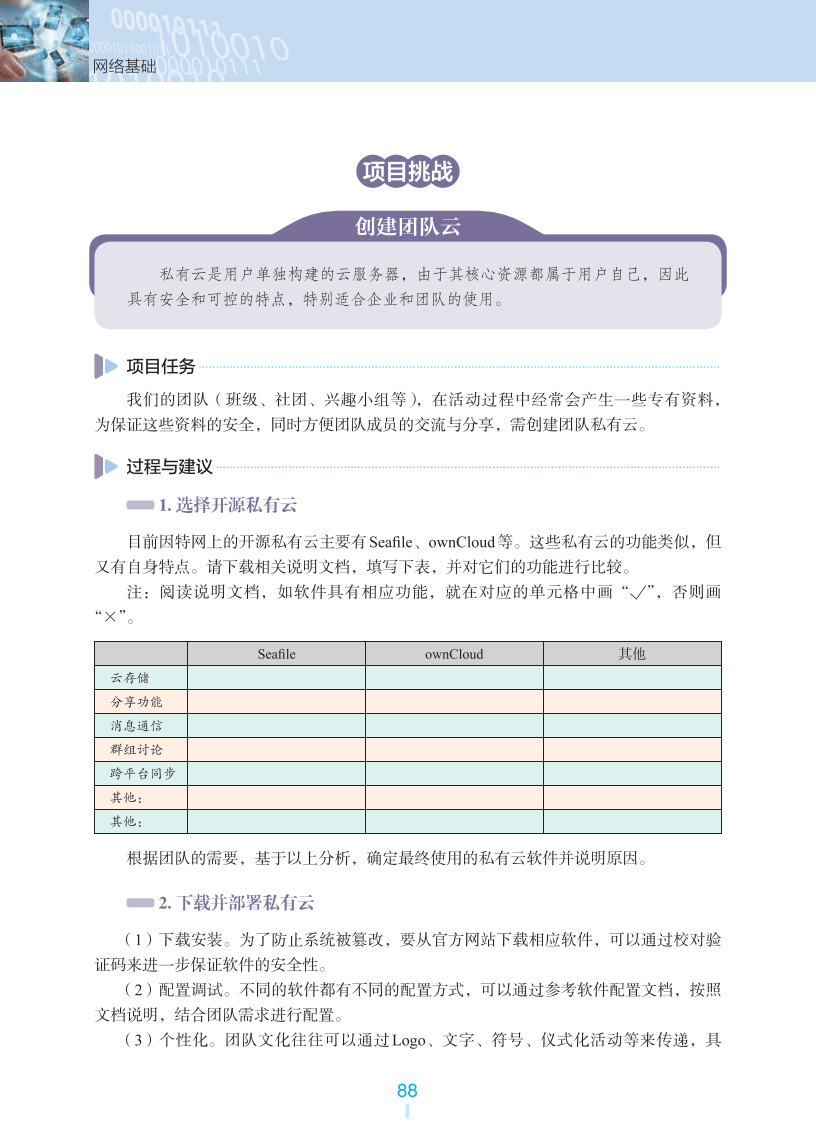 网络基础

项目挑战

创建团队云

私有云是用户单独构建的云服务器，由于其核心资源都属于用户自己，因此具有安全和可控的特点，特别适合企业和团队的使用。

项目任务

我们的团队（班级、社团、兴趣小组等），在活动过程中经常会产生一些专有资料，为保证这些资料的安全，同时方便团队成员的交流与分享，需创建团队私有云。

过程与建议

1. 选择开源私有云

目前因特网上的开源私有云主要有Seafile、ownCloud等。这些私有云的功能类似，但又有自身特点。请下载相关说明文档，填写下表，并对它们的功能进行比较。

注：阅读说明文档，如软件具有相应功能，就在对应的单元格中画“√”，否则画“×”。

| | Seafile | ownCloud | 其他 |
|---|---|---|---|
| 云存储 | | | |
| 分享功能 | | | |
| 消息通信 | | | |
| 群组讨论 | | | |
| 跨平台同步 | | | |
| 其他： | | | |
| 其他： | | | |

根据团队的需要，基于以上分析，确定最终使用的私有云软件并说明原因。

2. 下载并部署私有云

（1）下载安装。为了防止系统被篡改，要从官方网站下载相应软件，可以通过校对验证码来进一步保证软件的安全性。

（2）配置调试。不同的软件都有不同的配置方式，可以通过参考软件配置文档，按照文档说明，结合团队需求进行配置。

（3）个性化。团队文化往往可以通过Logo、文字、符号、仪式化活动等来传递，具

88